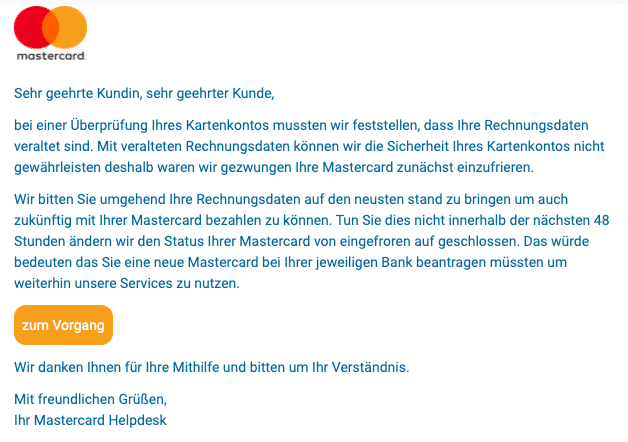 mastercard.

Sehr geehrte Kundin, sehr geehrter Kunde,

bei einer Überprüfung Ihres Kartenkontos mussten wir feststellen, dass Ihre Rechnungsdaten veraltet sind. Mit veralteten Rechnungsdaten können wir die Sicherheit Ihres Kartenkontos nicht gewährleisten deshalb waren wir gezwungen Ihre Mastercard zunächst einzufrieren.

Wir bitten Sie umgehend Ihre Rechnungsdaten auf den neusten stand zu bringen um auch zukünftig mit Ihrer Mastercard bezahlen zu können. Tun Sie dies nicht innerhalb der nächsten 48 Stunden ändern wir den Status Ihrer Mastercard von eingefroren auf geschlossen. Das würde bedeuten das Sie eine neue Mastercard bei Ihrer jeweiligen Bank beantragen müssten um weiterhin unsere Services zu nutzen.

zum Vorgang

Wir danken Ihnen für Ihre Mithilfe und bitten um Ihr Verständnis.

Mit freundlichen Grüßen,
Ihr Mastercard Helpdesk